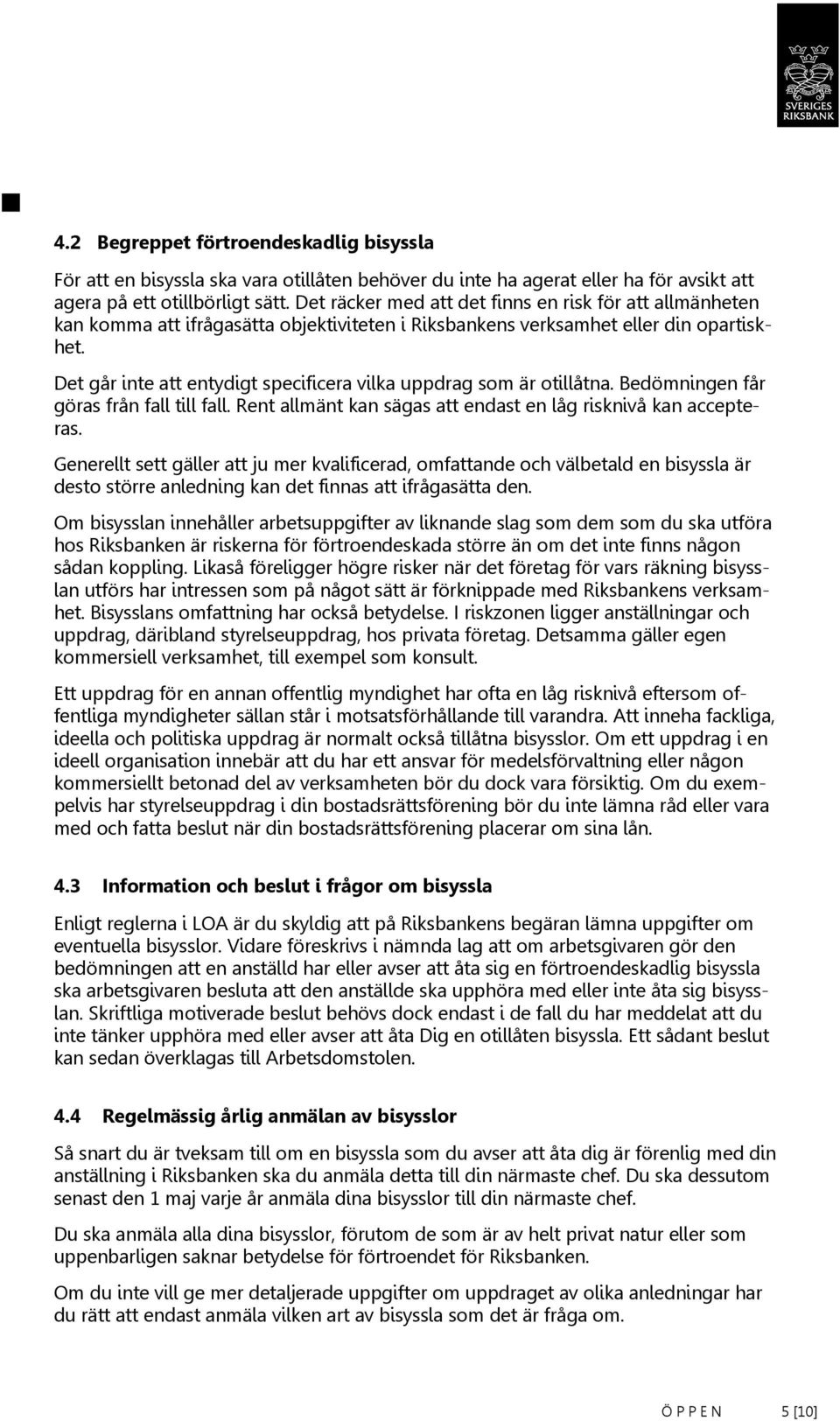 SVERIGES RIKSBANK

4.2 Begreppet förtroendeskadlig bisyssla

För att en bisyssla ska vara otillåten behöver du inte ha agerat eller ha för avsikt att agera på ett otillbörligt sätt. Det räcker med att det finns en risk för att allmänheten kan komma att ifrågasätta objektiviteten i Riksbankens verksamhet eller din opartiskhet.

Det går inte att entydigt specificera vilka uppdrag som är otillåtna. Bedömningen får göras från fall till fall. Rent allmänt kan sägas att endast en låg risknivå kan accepteras.

Generellt sett gäller att ju mer kvalificerad, omfattande och välbetald en bisyssla är desto större anledning kan det finnas att ifrågasätta den.

Om bisysslan innehåller arbetsuppgifter av liknande slag som dem som du ska utföra hos Riksbanken är riskerna för förtroendeskada större än om det inte finns någon sådan koppling. Likaså föreligger högre risker när det företag för vars räkning bisysslan utförs har intressen som på något sätt är förknippade med Riksbankens verksamhet. Bisysslans omfattning har också betydelse. I riskzonen ligger anställningar och uppdrag, däribland styrelseuppdrag, hos privata företag. Detsamma gäller egen kommersiell verksamhet, till exempel som konsult.

Ett uppdrag för en annan offentlig myndighet har ofta en låg risknivå eftersom offentliga myndigheter sällan står i motsatsförhållande till varandra. Att inneha fackliga, ideella och politiska uppdrag är normalt också tillåtna bisysslor. Om ett uppdrag i en ideell organisation innebär att du har ett ansvar för medelsförvaltning eller någon kommersiellt betonad del av verksamheten bör du dock vara försiktig. Om du exempelvis har styrelseuppdrag i din bostadsrättsförening bör du inte lämna råd eller vara med och fatta beslut när din bostadsrättsförening placerar om sina lån.

4.3 Information och beslut i frågor om bisyssla

Enligt reglerna i LOA är du skyldig att på Riksbankens begäran lämna uppgifter om eventuella bisysslor. Vidare föreskrivs i nämnda lag att om arbetsgivaren gör den bedömningen att en anställd har eller avser att åta sig en förtroendeskadlig bisyssla ska arbetsgivaren besluta att den anställde ska upphöra med eller inte åta sig bisysslan. Skriftliga motiverade beslut behövs dock endast i de fall du har meddelat att du inte tänker upphöra med eller avser att åta Dig en otillåten bisyssla. Ett sådant beslut kan sedan överklagas till Arbetsdomstolen.

4.4 Regelmässig årlig anmälan av bisysslor

Så snart du är tveksam till om en bisyssla som du avser att åta dig är förenlig med din anställning i Riksbanken ska du anmäla detta till din närmaste chef. Du ska dessutom senast den 1 maj varje år anmäla dina bisysslor till din närmaste chef.

Du ska anmäla alla dina bisysslor, förutom de som är av helt privat natur eller som uppenbarligen saknar betydelse för förtroendet för Riksbanken.

Om du inte vill ge mer detaljerade uppgifter om uppdraget av olika anledningar har du rätt att endast anmäla vilken art av bisyssla som det är fråga om.

ÖPPEN 5 [10]